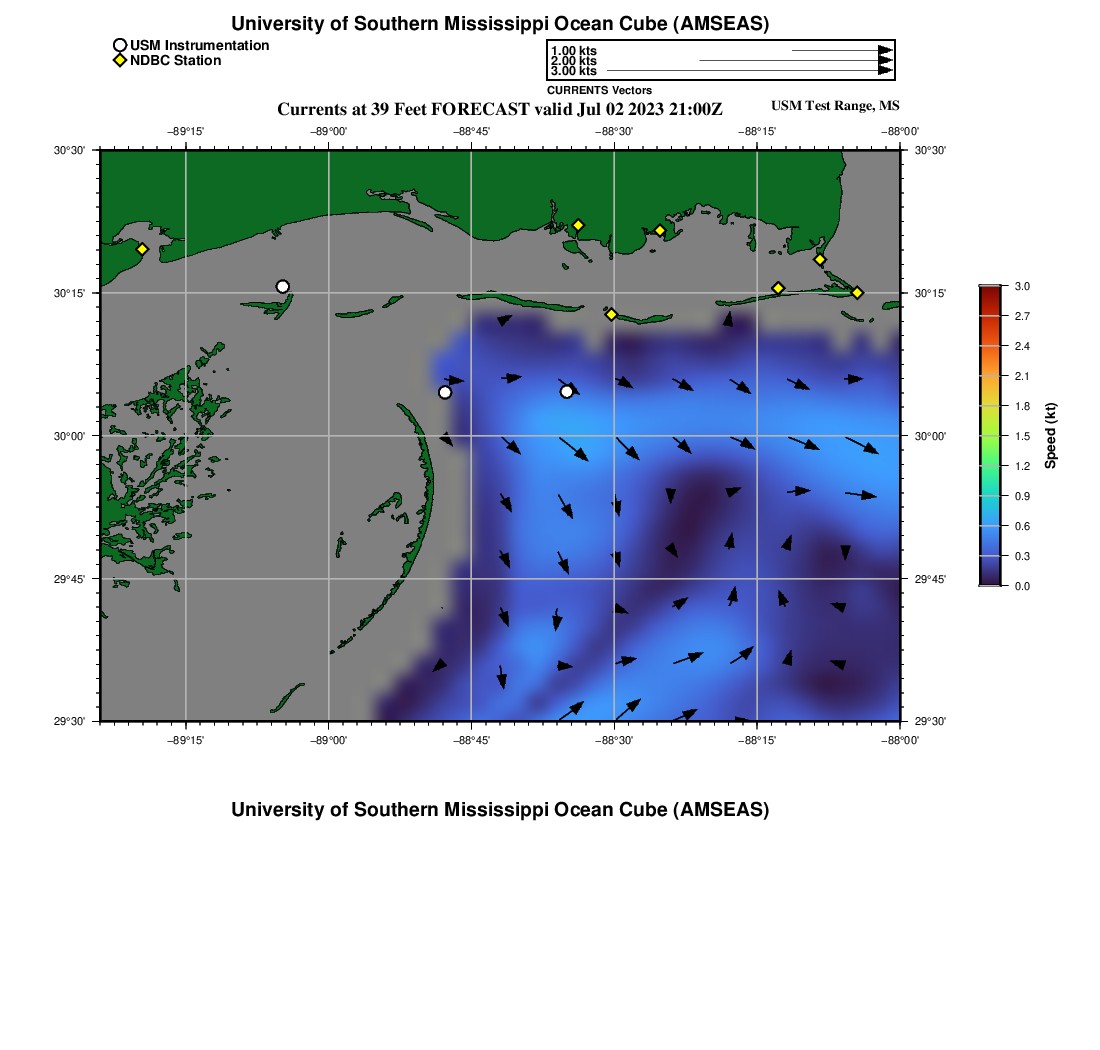 University of Southern Mississippi Ocean Cube (AMSEAS)

USM Instrumentation
NDBC Station

1.00 kts
2.00 kts
3.00 kts
CURRENTS Vectors

Currents at 39 Feet FORECAST valid Jul 02 2023 21:00Z

USM Test Range, MS

−89°15' −89°00' −88°45' −88°30' −88°15' −88°00'

30°30' 30°15' 30°00' 29°45' 29°30'

30°30' 30°15' 30°00' 29°45' 29°30'

−89°15' −89°00' −88°45' −88°30' −88°15' −88°00'

3.0 2.7 2.4 2.1 1.8 1.5 1.2 0.9 0.6 0.3 0.0

Speed (kt)

University of Southern Mississippi Ocean Cube (AMSEAS)